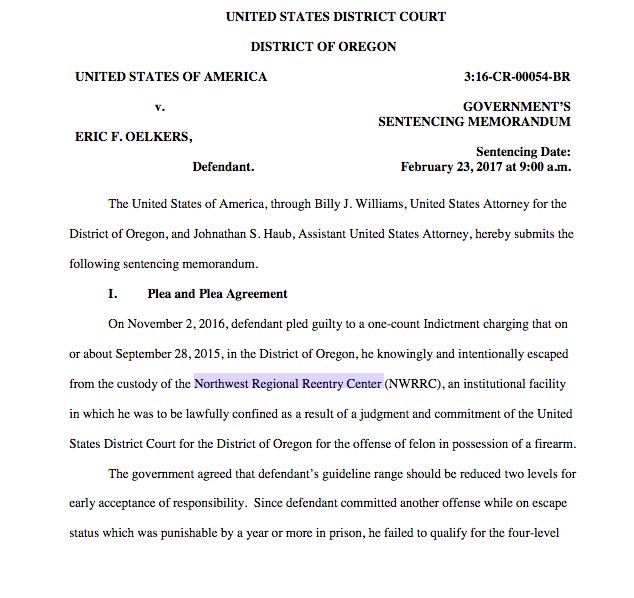 UNITED STATES DISTRICT COURT

DISTRICT OF OREGON

UNITED STATES OF AMERICA

v.

ERIC F. OELKERS,

Defendant.

3:16-CR-00054-BR

GOVERNMENT'S SENTENCING MEMORANDUM

Sentencing Date: February 23, 2017 at 9:00 a.m.

The United States of America, through Billy J. Williams, United States Attorney for the District of Oregon, and Johnathan S. Haub, Assistant United States Attorney, hereby submits the following sentencing memorandum.

I. Plea and Plea Agreement

On November 2, 2016, defendant pled guilty to a one-count Indictment charging that on or about September 28, 2015, in the District of Oregon, he knowingly and intentionally escaped from the custody of the Northwest Regional Reentry Center (NWRRC), an institutional facility in which he was to be lawfully confined as a result of a judgment and commitment of the United States District Court for the District of Oregon for the offense of felon in possession of a firearm.

The government agreed that defendant's guideline range should be reduced two levels for early acceptance of responsibility. Since defendant committed another offense while on escape status which was punishable by a year or more in prison, he failed to qualify for the four-level